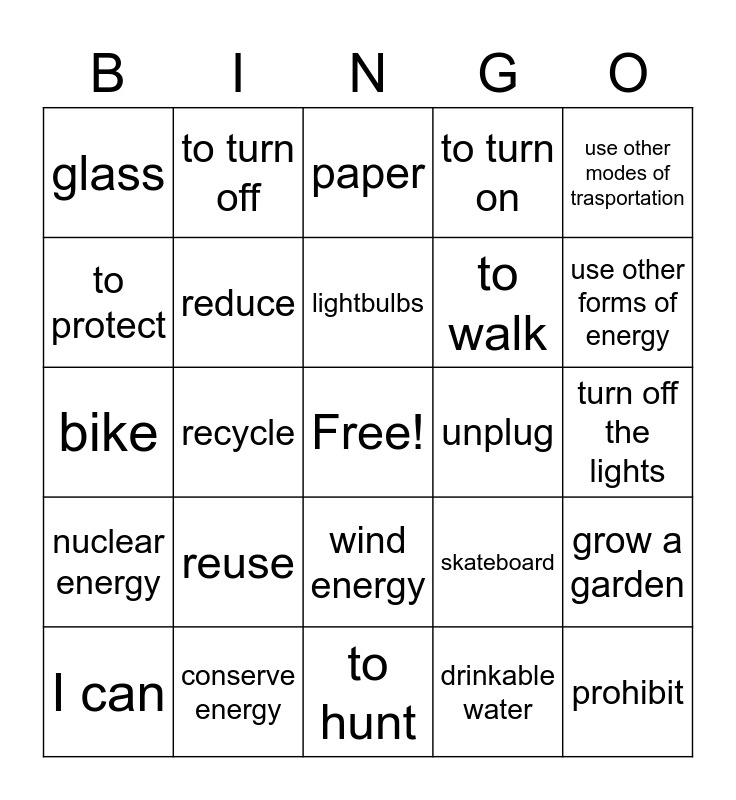 | B | I | N | G | O |
|---|---|---|---|---|
| glass | to turn off | paper | to turn on | use other modes of trasportation |
| to protect | reduce | lightbulbs | to walk | use other forms of energy |
| bike | recycle | Free! | unplug | turn off the lights |
| nuclear energy | reuse | wind energy | skateboard | grow a garden |
| I can | conserve energy | to hunt | drinkable water | prohibit |